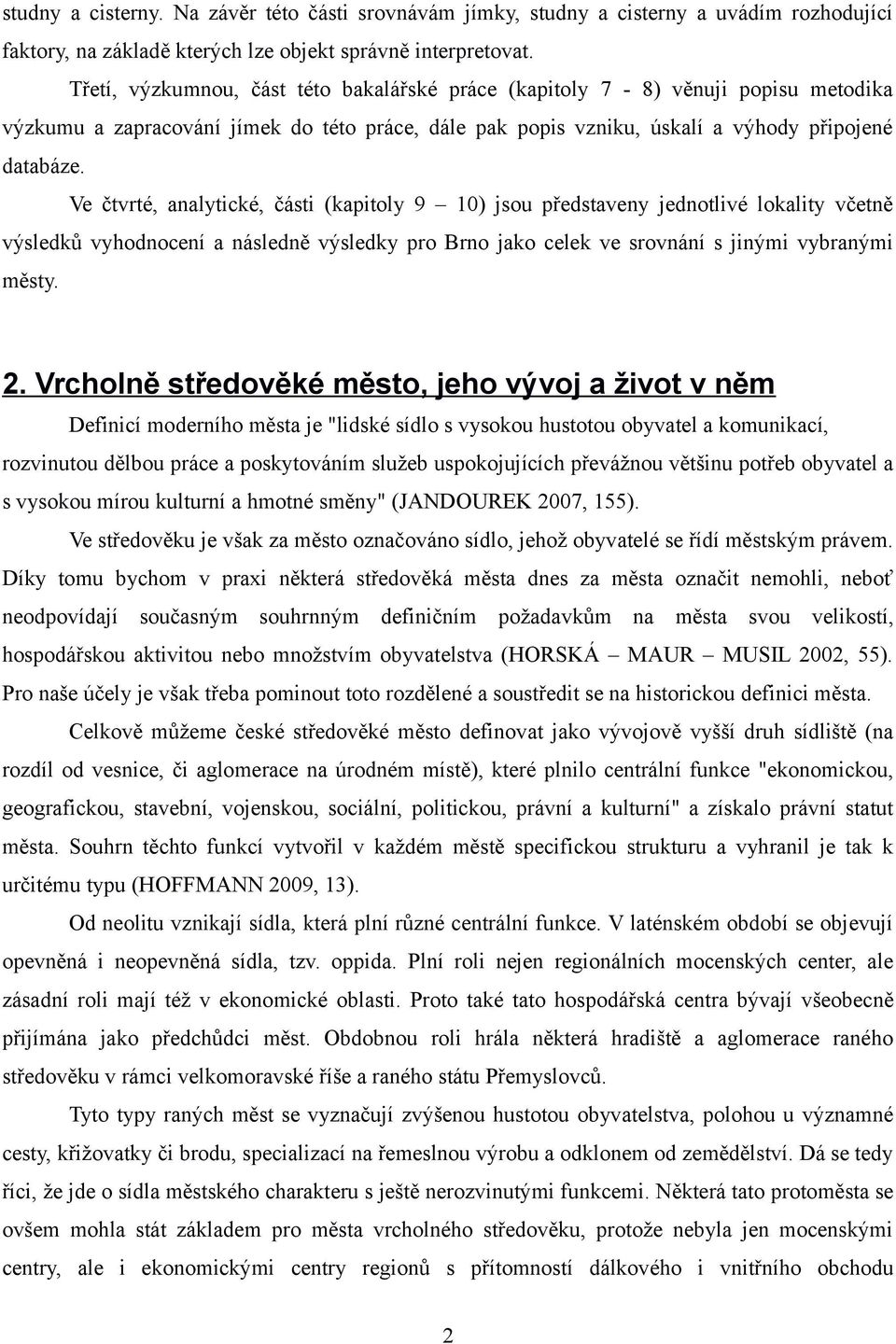 studny a cisterny. Na závěr této části srovnávám jímky, studny a cisterny a uvádím rozhodující faktory, na základě kterých lze objekt správně interpretovat.

Třetí, výzkumnou, část této bakalářské práce (kapitoly 7 - 8) věnuji popisu metodika výzkumu a zapracování jímek do této práce, dále pak popis vzniku, úskalí a výhody připojené databáze.

Ve čtvrté, analytické, části (kapitoly 9 – 10) jsou představeny jednotlivé lokality včetně výsledků vyhodnocení a následně výsledky pro Brno jako celek ve srovnání s jinými vybranými městy.

2. Vrcholně středověké město, jeho vývoj a život v něm

Definicí moderního města je "lidské sídlo s vysokou hustotou obyvatel a komunikací, rozvinutou dělbou práce a poskytováním služeb uspokojujících převážnou většinu potřeb obyvatel a s vysokou mírou kulturní a hmotné směny" (JANDOUREK 2007, 155).

Ve středověku je však za město označováno sídlo, jehož obyvatelé se řídí městským právem. Díky tomu bychom v praxi některá středověká města dnes za města označit nemohli, neboť neodpovídají současným souhrnným definičním požadavkům na města svou velikostí, hospodářskou aktivitou nebo množstvím obyvatelstva (HORSKÁ – MAUR – MUSIL 2002, 55). Pro naše účely je však třeba pominout toto rozdělené a soustředit se na historickou definici města.

Celkově můžeme české středověké město definovat jako vývojově vyšší druh sídliště (na rozdíl od vesnice, či aglomerace na úrodném místě), které plnilo centrální funkce "ekonomickou, geografickou, stavební, vojenskou, sociální, politickou, právní a kulturní" a získalo právní statut města. Souhrn těchto funkcí vytvořil v každém městě specifickou strukturu a vyhranil je tak k určitému typu (HOFFMANN 2009, 13).

Od neolitu vznikají sídla, která plní různé centrální funkce. V laténském období se objevují opevněná i neopevněná sídla, tzv. oppida. Plní roli nejen regionálních mocenských center, ale zásadní roli mají též v ekonomické oblasti. Proto také tato hospodářská centra bývají všeobecně přijímána jako předchůdci měst. Obdobnou roli hrála některá hradiště a aglomerace raného středověku v rámci velkomoravské říše a raného státu Přemyslovců.

Tyto typy raných měst se vyznačují zvýšenou hustotou obyvatelstva, polohou u významné cesty, křižovatky či brodu, specializací na řemeslnou výrobu a odklonem od zemědělství. Dá se tedy říci, že jde o sídla městského charakteru s ještě nerozvinutými funkcemi. Některá tato protoměsta se ovšem mohla stát základem pro města vrcholného středověku, protože nebyla jen mocenskými centry, ale i ekonomickými centry regionů s přítomností dálkového i vnitřního obchodu

2